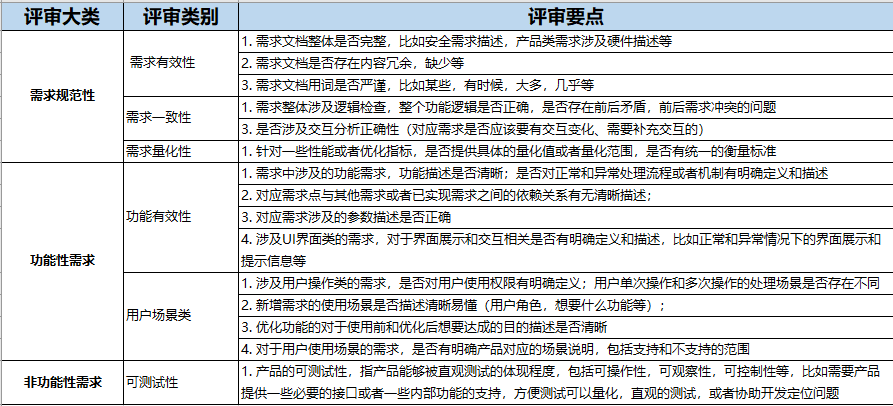 | 评审大类 | 评审类别 | 评审要点 |
|---|---|---|
| 需求规范性 | 需求有效性 | 1. 需求文档整体是否完整，比如安全需求描述，产品类需求涉及硬件描述等 |
| | | 2. 需求文档是否存在内容冗余，缺少等 |
| | | 3. 需求文档用词是否严谨，比如某些，有时候，大多，几乎等 |
| | 需求一致性 | 1. 需求整体涉及逻辑检查，整个功能逻辑是否正确，是否存在前后矛盾，前后需求冲突的问题 |
| | | 3. 是否涉及交互分析正确性（对应需求是否应该要有交互变化、需要补充交互的） |
| | 需求量化性 | 1. 针对一些性能或者优化指标，是否提供具体的量化值或者量化范围，是否有统一的衡量标准 |
| 功能性需求 | 功能有效性 | 1. 需求中涉及的功能需求，功能描述是否清晰；是否对正常和异常处理流程或者机制有明确定义和描述 |
| | | 2. 对应需求点与其他需求或者已实现需求之间的依赖关系有无清晰描述； |
| | | 3. 对应需求涉及的参数描述是否正确 |
| | | 4. 涉及UI界面类的需求，对于界面展示和交互相关是否有明确定义和描述，比如正常和异常情况下的界面展示和提示信息等 |
| | 用户场景类 | 1. 涉及用户操作类的需求，是否对用户使用权限有明确定义；用户单次操作和多次操作的处理场景是否存在不同 |
| | | 2. 新增需求的使用场景是否描述清晰易懂（用户角色，想要什么功能等）； |
| | | 3. 优化功能的对于使用前和优化后想要达成的目的描述是否清晰 |
| | | 4. 对于用户使用场景的需求，是否有明确产品对应的场景说明，包括支持和不支持的范围 |
| 非功能性需求 | 可测试性 | 1. 产品的可测试性，指产品能够被直观测试的体现程度，包括可操作性，可观察性，可控制性等，比如需要产品提供一些必要的接口或者一些内部功能的支持，方便测试可以量化，直观的测试，或者协助开发定位问题 |